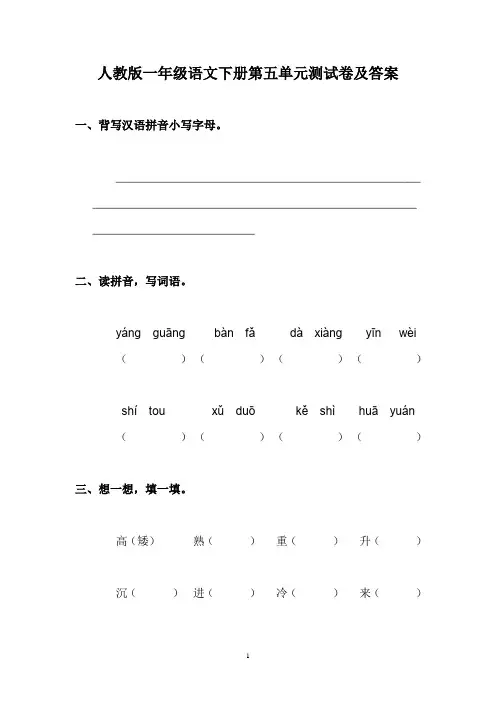 人教版一年级语文下册第五单元测试卷及答案

一、背写汉语拼音小写字母。

二、读拼音，写词语。

yáng guāng　bàn fǎ　dà xiàng　yīn wèi

（　　）（　　）（　　）（　　）

shí tou　xǔ duō　kě shì　huā yuán

（　　）（　　）（　　）（　　）

三、想一想，填一填。

高（矮）　熟（　　）　重（　　）　升（　　）

沉（　　）　进（　　）　冷（　　）　来（　　）

1